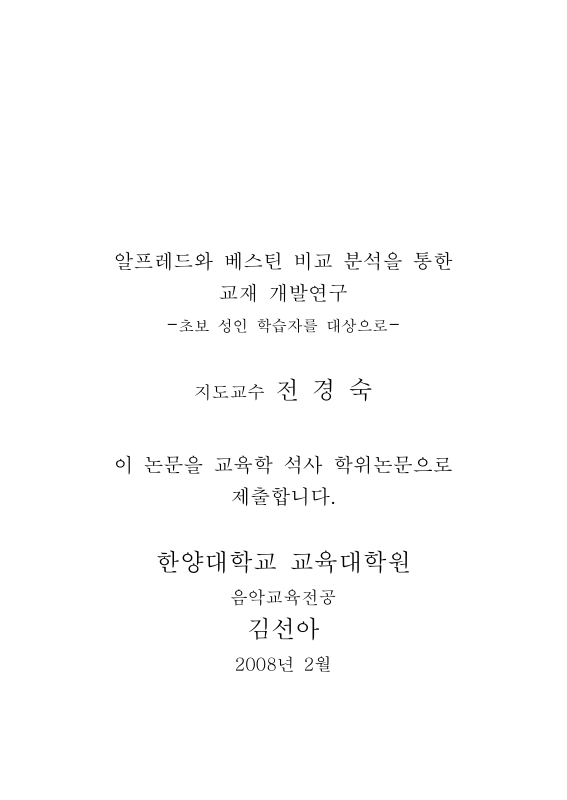 알프레드와 베스틴 비교 분석을 통한 교재 개발연구

-초보 성인 학습자를 대상으로-

지도교수 전 경 숙

이 논문을 교육학 석사 학위논문으로 제출합니다.

한양대학교 교육대학원

음악교육전공

김선아

2008년 2월